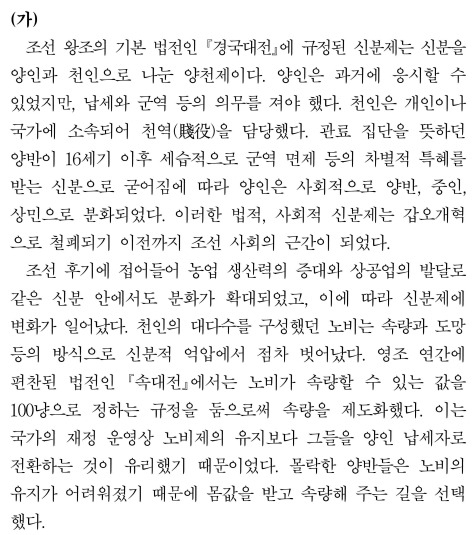 (가)

조선 왕조의 기본 법전인 『경국대전』에 규정된 신분제는 신분을 양인과 천인으로 나눈 양천제이다. 양인은 과거에 응시할 수 있었지만, 납세와 군역 등의 의무를 져야 했다. 천인은 개인이나 국가에 소속되어 천역(賤役)을 담당했다. 관료 집단을 뜻하던 양반이 16세기 이후 세습적으로 군역 면제 등의 차별적 특혜를 받는 신분으로 굳어짐에 따라 양인은 사회적으로 양반, 중인, 상민으로 분화되었다. 이러한 법적, 사회적 신분제는 갑오개혁으로 철폐되기 이전까지 조선 사회의 근간이 되었다.

조선 후기에 접어들어 농업 생산력의 증대와 상공업의 발달로 같은 신분 안에서도 분화가 확대되었고, 이에 따라 신분제에 변화가 일어났다. 천인의 대다수를 구성했던 노비는 속량과 도망 등의 방식으로 신분적 억압에서 점차 벗어났다. 영조 연간에 편찬된 법전인 『속대전』에서는 노비가 속량할 수 있는 값을 100냥으로 정하는 규정을 둠으로써 속량을 제도화했다. 이는 국가의 재정 운영상 노비제의 유지보다 그들을 양인 납세자로 전환하는 것이 유리했기 때문이었다. 몰락한 양반들은 노비의 유지가 어려워졌기 때문에 몸값을 받고 속량해 주는 길을 선택했다.